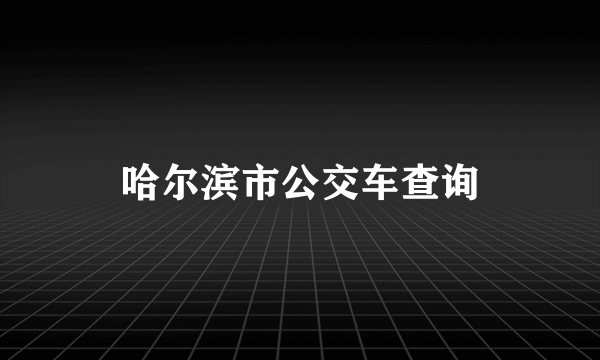 哈尔滨市公交车查询